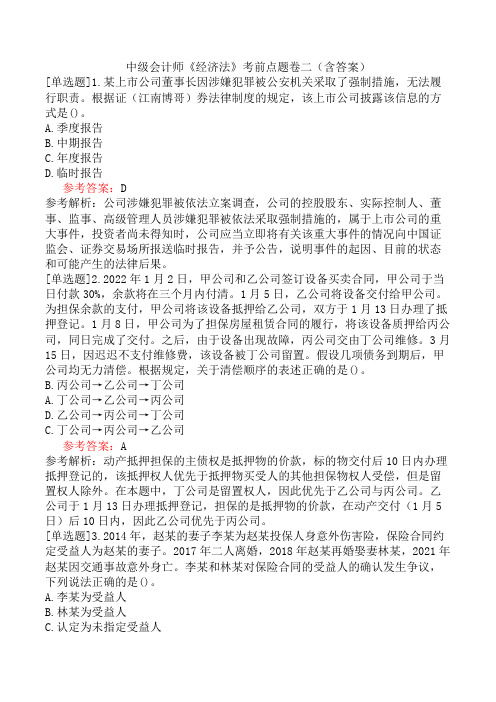 中级会计师《经济法》考前点题卷二（含答案）

[单选题]1.某上市公司董事长因涉嫌犯罪被公安机关采取了强制措施，无法履行职责。根据证（江南博哥）券法律制度的规定，该上市公司披露该信息的方式是()。

A.季度报告
B.中期报告
C.年度报告
D.临时报告

参考答案：D

参考解析：公司涉嫌犯罪被依法立案调查，公司的控股股东、实际控制人、董事、监事、高级管理人员涉嫌犯罪被依法采取强制措施的，属于上市公司的重大事件，投资者尚未得知时，公司应当立即将有关该重大事件的情况向中国证监会、证券交易场所报送临时报告，并予公告，说明事件的起因、目前的状态和可能产生的法律后果。

[单选题]2.2022年1月2日，甲公司和乙公司签订设备买卖合同，甲公司于当日付款30%，余款将在三个月内付清。1月5日，乙公司将设备交付给甲公司。为担保余款的支付，甲公司将该设备抵押给乙公司，双方于1月13日办理了抵押登记。1月8日，甲公司为了担保房屋租赁合同的履行，将该设备质押给丙公司，同日完成了交付。之后，由于设备出现故障，丙公司交由丁公司维修。3月15日，因迟迟不支付维修费，该设备被丁公司留置。假设几项债务到期后，甲公司均无力清偿。根据规定，关于清偿顺序的表述正确的是()。

B.丙公司→乙公司→丁公司
A.丁公司→乙公司→丙公司
D.乙公司→丙公司→丁公司
C.丁公司→丙公司→乙公司

参考答案：A

参考解析：动产抵押担保的主债权是抵押物的价款，标的物交付后10日内办理抵押登记的，该抵押权人优先于抵押物买受人的其他担保物权人受偿，但是留置权人除外。在本题中，丁公司是留置权人，因此优先于乙公司与丙公司。乙公司于1月13日办理抵押登记，担保的是抵押物的价款，在动产交付（1月5日）后10日内，因此乙公司优先于丙公司。

[单选题]3.2014年，赵某的妻子李某为赵某投保人身意外伤害险，保险合同约定受益人为赵某的妻子。2017年二人离婚，2018年赵某再婚娶妻林某，2021年赵某因交通事故意外身亡。李某和林某对保险合同的受益人的确认发生争议，下列说法正确的是()。

A.李某为受益人
B.林某为受益人
C.认定为未指定受益人